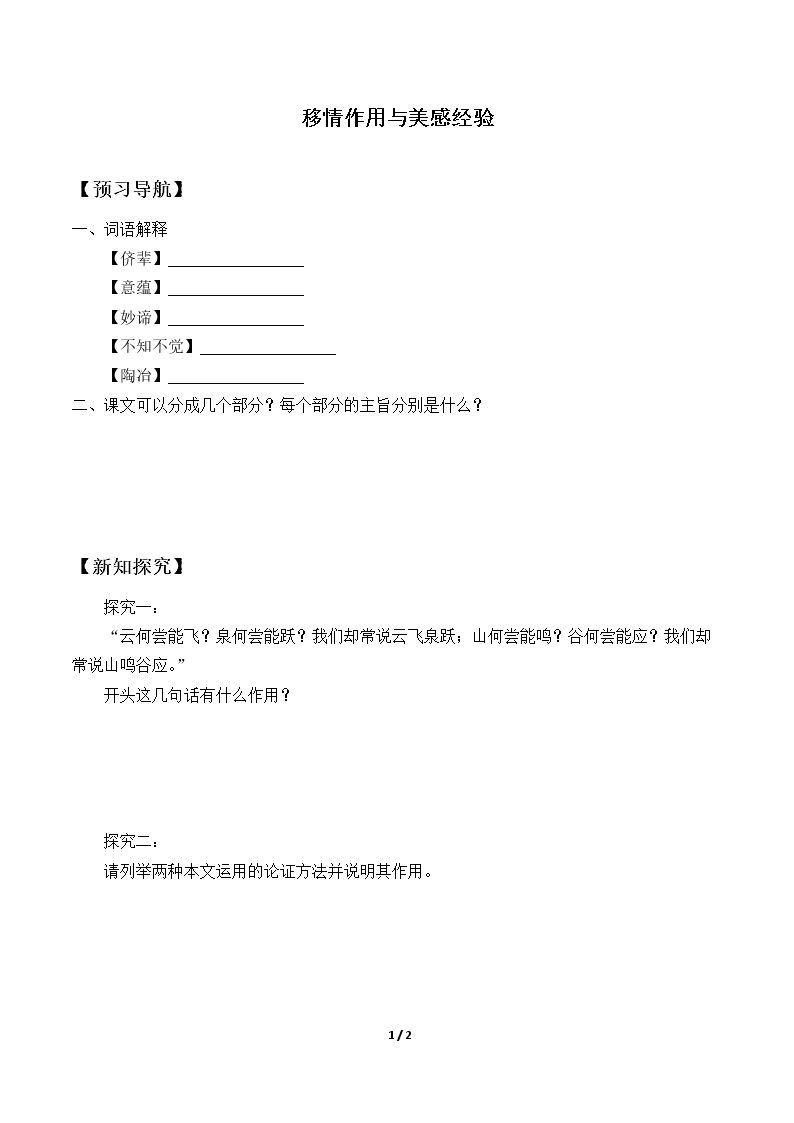 移情作用与美感经验

【预习导航】

一、词语解释

【侪辈】____

【意蕴】____

【妙谛】____

【不知不觉】____

【陶冶】____

二、课文可以分成几个部分？每个部分的主旨分别是什么？

【新知探究】

探究一：

“云何尝能飞？泉何尝能跃？我们却常说云飞泉跃；山何尝能鸣？谷何尝能应？我们却常说山鸣谷应。”

开头这几句话有什么作用？

探究二：

请列举两种本文运用的论证方法并说明其作用。

1 / 2